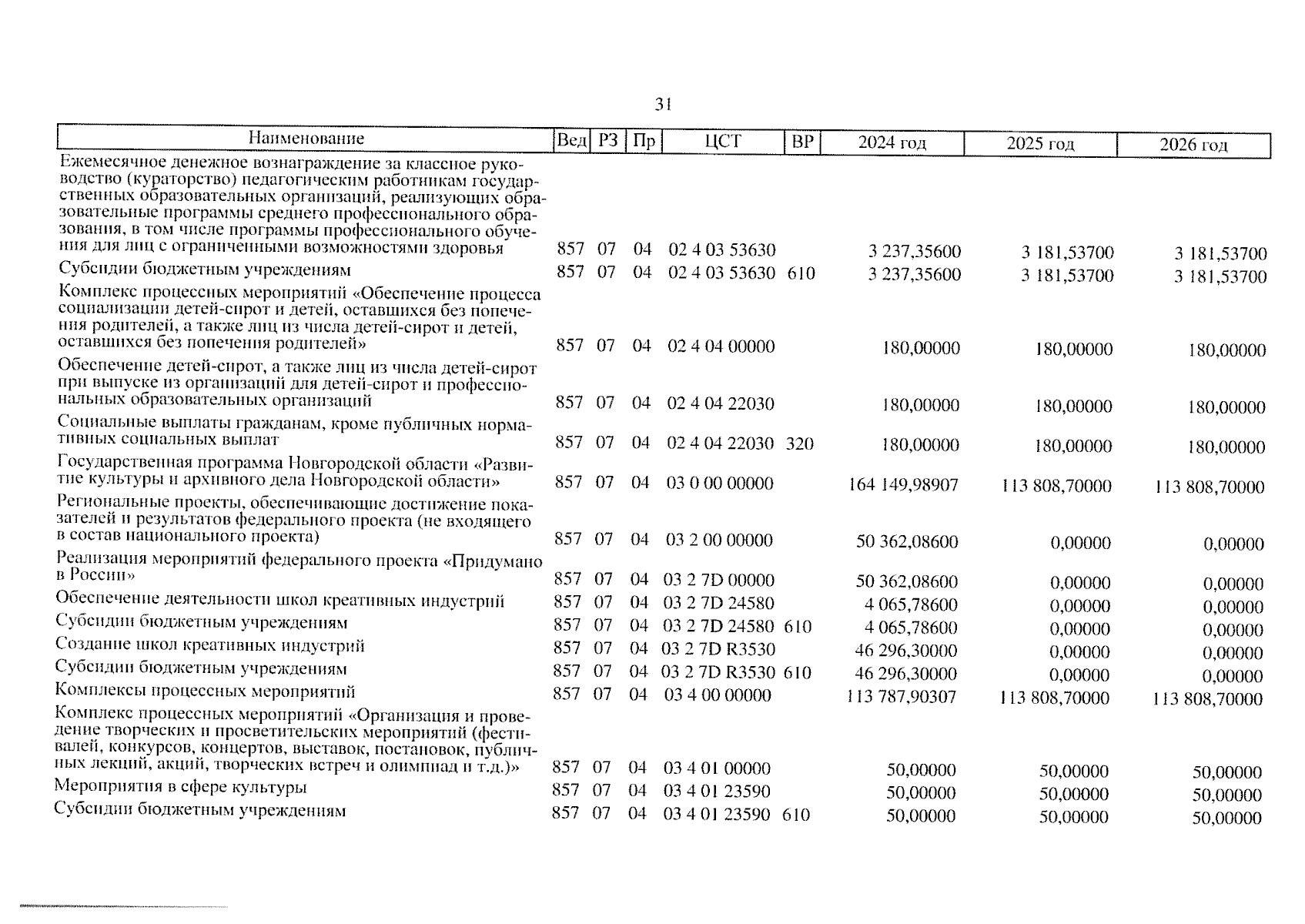 31

| Наименование | Вед | РЗ | Пр | ЦСТ | ВР | 2024 год | 2025 год | 2026 год |
|---|---|---|---|---|---|---|---|---|
| Ежемесячное денежное вознаграждение за классное руководство (кураторство) педагогическим работникам государственных образовательных организаций, реализующих образовательные программы среднего профессионального образования, в том числе программы профессионального обучения для лиц с ограниченными возможностями здоровья | 857 | 07 | 04 | 02 4 03 53630 | | 3 237,35600 | 3 181,53700 | 3 181,53700 |
| Субсидии бюджетным учреждениям | 857 | 07 | 04 | 02 4 03 53630 | 610 | 3 237,35600 | 3 181,53700 | 3 181,53700 |
| Комплекс процессных мероприятий «Обеспечение процесса социализации детей-сирот и детей, оставшихся без попечения родителей, а также лиц из числа детей-сирот и детей, оставшихся без попечения родителей» | 857 | 07 | 04 | 02 4 04 00000 | | 180,00000 | 180,00000 | 180,00000 |
| Обеспечение детей-сирот, а также лиц из числа детей-сирот при выпуске из организаций для детей-сирот и профессиональных образовательных организаций | 857 | 07 | 04 | 02 4 04 22030 | | 180,00000 | 180,00000 | 180,00000 |
| Социальные выплаты гражданам, кроме публичных нормативных социальных выплат | 857 | 07 | 04 | 02 4 04 22030 | 320 | 180,00000 | 180,00000 | 180,00000 |
| Государственная программа Новгородской области «Развитие культуры и архивного дела Новгородской области» | 857 | 07 | 04 | 03 0 00 00000 | | 164 149,98907 | 113 808,70000 | 113 808,70000 |
| Региональные проекты, обеспечивающие достижение показателей и результатов федерального проекта (не входящего в состав национального проекта) | 857 | 07 | 04 | 03 2 00 00000 | | 50 362,08600 | 0,00000 | 0,00000 |
| Реализация мероприятий федерального проекта «Придумано в России» | 857 | 07 | 04 | 03 2 7D 00000 | | 50 362,08600 | 0,00000 | 0,00000 |
| Обеспечение деятельности школ креативных индустрий | 857 | 07 | 04 | 03 2 7D 24580 | | 4 065,78600 | 0,00000 | 0,00000 |
| Субсидии бюджетным учреждениям | 857 | 07 | 04 | 03 2 7D 24580 | 610 | 4 065,78600 | 0,00000 | 0,00000 |
| Создание школ креативных индустрий | 857 | 07 | 04 | 03 2 7D R3530 | | 46 296,30000 | 0,00000 | 0,00000 |
| Субсидии бюджетным учреждениям | 857 | 07 | 04 | 03 2 7D R3530 | 610 | 46 296,30000 | 0,00000 | 0,00000 |
| Комплексы процессных мероприятий | 857 | 07 | 04 | 03 4 00 00000 | | 113 787,90307 | 113 808,70000 | 113 808,70000 |
| Комплекс процессных мероприятий «Организация и проведение творческих и просветительских мероприятий (фестивалей, конкурсов, концертов, выставок, постановок, публичных лекций, акций, творческих встреч и олимпиад и т.д.)» | 857 | 07 | 04 | 03 4 01 00000 | | 50,00000 | 50,00000 | 50,00000 |
| Мероприятия в сфере культуры | 857 | 07 | 04 | 03 4 01 23590 | | 50,00000 | 50,00000 | 50,00000 |
| Субсидии бюджетным учреждениям | 857 | 07 | 04 | 03 4 01 23590 | 610 | 50,00000 | 50,00000 | 50,00000 |